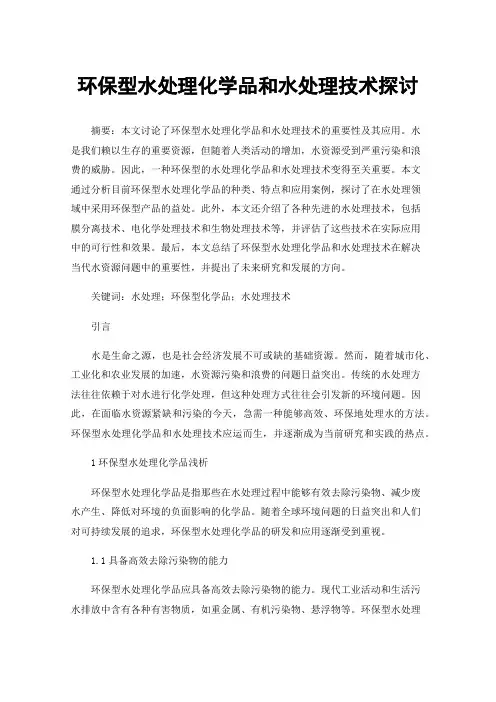 环保型水处理化学品和水处理技术探讨

摘要：本文讨论了环保型水处理化学品和水处理技术的重要性及其应用。水是我们赖以生存的重要资源，但随着人类活动的增加，水资源受到严重污染和浪费的威胁。因此，一种环保型的水处理化学品和水处理技术变得至关重要。本文通过分析目前环保型水处理化学品的种类、特点和应用案例，探讨了在水处理领域中采用环保型产品的益处。此外，本文还介绍了各种先进的水处理技术，包括膜分离技术、电化学处理技术和生物处理技术等，并评估了这些技术在实际应用中的可行性和效果。最后，本文总结了环保型水处理化学品和水处理技术在解决当代水资源问题中的重要性，并提出了未来研究和发展的方向。

关键词：水处理；环保型化学品；水处理技术

引言

水是生命之源，也是社会经济发展不可或缺的基础资源。然而，随着城市化、工业化和农业发展的加速，水资源污染和浪费的问题日益突出。传统的水处理方法往往依赖于对水进行化学处理，但这种处理方式往往会引发新的环境问题。因此，在面临水资源紧缺和污染的今天，急需一种能够高效、环保地处理水的方法。环保型水处理化学品和水处理技术应运而生，并逐渐成为当前研究和实践的热点。

1 环保型水处理化学品浅析

环保型水处理化学品是指那些在水处理过程中能够有效去除污染物、减少废水产生、降低对环境的负面影响的化学品。随着全球环境问题的日益突出和人们对可持续发展的追求，环保型水处理化学品的研发和应用逐渐受到重视。

1.1 具备高效去除污染物的能力

环保型水处理化学品应具备高效去除污染物的能力。现代工业活动和生活污水排放中含有各种有害物质，如重金属、有机污染物、悬浮物等。环保型水处理